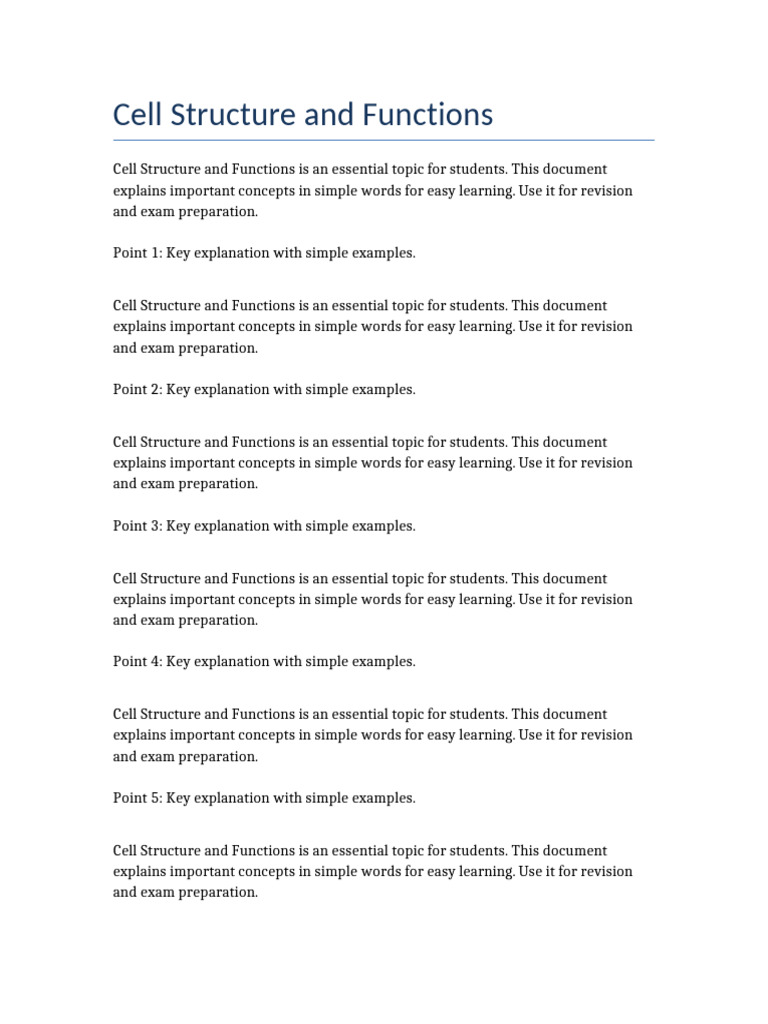 Cell Structure and Functions

Cell Structure and Functions is an essential topic for students. This document explains important concepts in simple words for easy learning. Use it for revision and exam preparation.

Point 1: Key explanation with simple examples.

Cell Structure and Functions is an essential topic for students. This document explains important concepts in simple words for easy learning. Use it for revision and exam preparation.

Point 2: Key explanation with simple examples.

Cell Structure and Functions is an essential topic for students. This document explains important concepts in simple words for easy learning. Use it for revision and exam preparation.

Point 3: Key explanation with simple examples.

Cell Structure and Functions is an essential topic for students. This document explains important concepts in simple words for easy learning. Use it for revision and exam preparation.

Point 4: Key explanation with simple examples.

Cell Structure and Functions is an essential topic for students. This document explains important concepts in simple words for easy learning. Use it for revision and exam preparation.

Point 5: Key explanation with simple examples.

Cell Structure and Functions is an essential topic for students. This document explains important concepts in simple words for easy learning. Use it for revision and exam preparation.